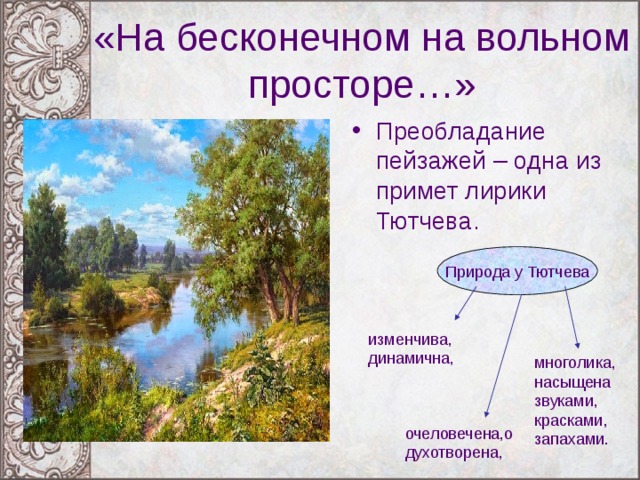 «На бесконечном на вольном просторе…»

• Преобладание пейзажей – одна из примет лирики Тютчева.

Природа у Тютчева

изменчива, динамична,

очеловечена,о духотворена,

многолика, насыщена звуками, красками, запахами.